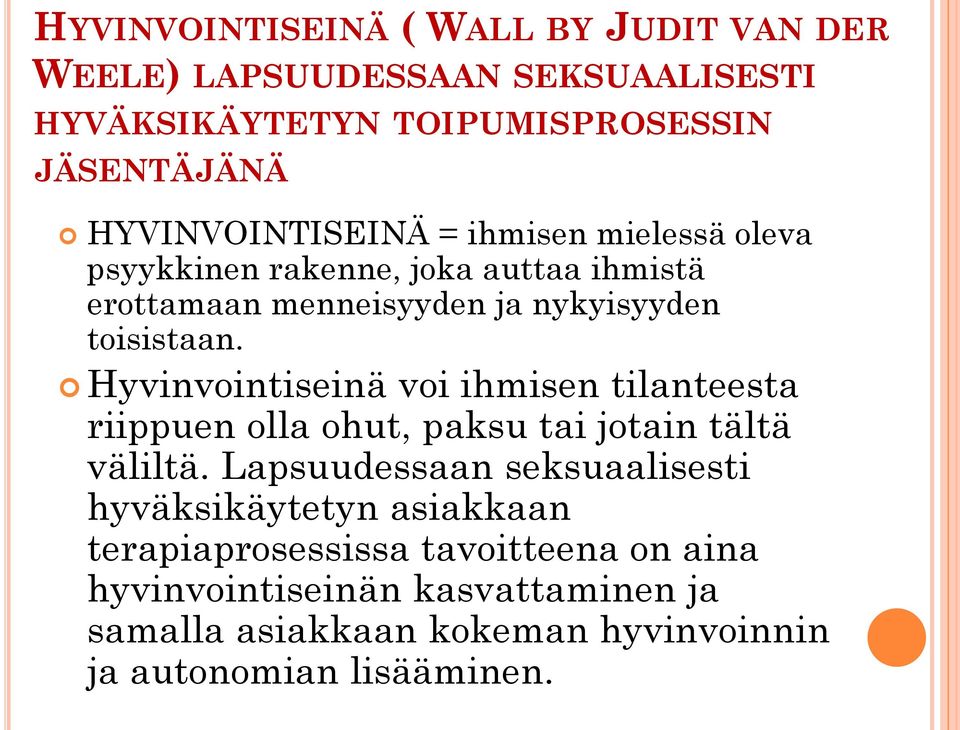 HYVINVOINTISEINÄ ( WALL BY JUDIT VAN DER WEELE) LAPSUUDESSAAN SEKSUAALISESTI HYVÄKSIKÄYTETYN TOIPUMISPROSESSIN JÄSENTÄJÄNÄ

HYVINVOINTISEINÄ = ihmisen mielessä oleva psyykkinen rakenne, joka auttaa ihmistä erottamaan menneisyyden ja nykyisyyden toisistaan.

Hyvinvointiseinä voi ihmisen tilanteesta riippuen olla ohut, paksu tai jotain tältä väliltä. Lapsuudessaan seksuaalisesti hyväksikäytetyn asiakkaan terapiaprosessissa tavoitteena on aina hyvinvointiseinän kasvattaminen ja samalla asiakkaan kokeman hyvinvoinnin ja autonomian lisääminen.